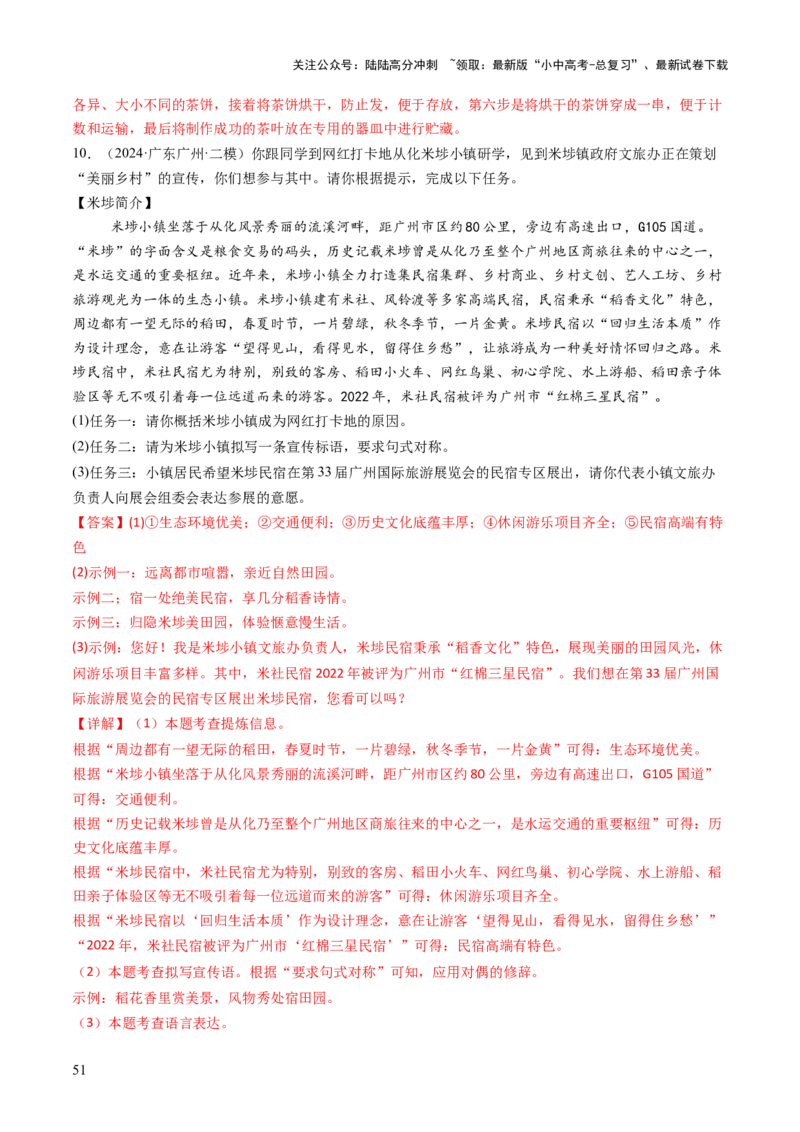 关注公众号：陆陆高分冲刺 ~领取：最新版“小中高考-总复习”、最新试卷下载

各异、大小不同的茶饼，接着将茶饼烘干，防止发，便于存放，第六步是将烘干的茶饼穿成一串，便于计数和运输，最后将制作成功的茶叶放在专用的器皿中进行贮藏。

10. （2024·广东广州·二模）你跟同学到网红打卡地从化米埗小镇研学，见到米埗镇政府文旅办正在策划“美丽乡村”的宣传，你们想参与其中。请你根据提示，完成以下任务。

【米埗简介】

米埗小镇坐落于从化风景秀丽的流溪河畔，距广州市区约80公里，旁边有高速出口，G105国道。“米埗”的字面含义是粮食交易的码头，历史记载米埗曾是从化乃至整个广州地区商旅往来的中心之一，是水运交通的重要枢纽。近年来，米埗小镇全力打造集民宿集群、乡村商业、乡村文创、艺人工坊、乡村旅游观光为一体的生态小镇。米埗小镇建有米社、风铃渡等多家高端民宿，民宿秉承“稻香文化”特色，周边都有一望无际的稻田，春夏时节，一片碧绿，秋冬季节，一片金黄。米埗民宿以“回归生活本质”作为设计理念，意在让游客“望得见山，看得见水，留得住乡愁”，让旅游成为一种美好情怀回归之路。米埗民宿中，米社民宿尤为特别，别致的客房、稻田小火车、网红鸟巢、初心学院、水上游船、稻田亲子体验区等无不吸引着每一位远道而来的游客。2022年，米社民宿被评为广州市“红棉三星民宿”。

(1)任务一：请你概括米埗小镇成为网红打卡地的原因。

(2)任务二：请为米埗小镇拟写一条宣传标语，要求句式对称。

(3)任务三：小镇居民希望米埗民宿在第33届广州国际旅游展览会的民宿专区展出，请你代表小镇文旅办负责人向展会组委会表达参展的意愿。

【答案】(1)①生态环境优美；②交通便利；③历史文化底蕴丰厚；④休闲游乐项目齐全；⑤民宿高端有特色

(2)示例一：远离都市喧嚣，亲近自然田园。

示例二：宿一处绝美民宿，享几分稻香诗情。

示例三：归隐米埗美田园，体验惬意慢生活。

(3)示例：您好！我是米埗小镇文旅办负责人，米埗民宿秉承“稻香文化”特色，展现美丽的田园风光，休闲游乐项目丰富多样。其中，米社民宿2022年被评为广州市“红棉三星民宿”。我们想在第33届广州国际旅游展览会的民宿专区展出米埗民宿，您看可以吗？

【详解】（1）本题考查提炼信息。

根据“周边都有一望无际的稻田，春夏时节，一片碧绿，秋冬季节，一片金黄”可得：生态环境优美。

根据“米埗小镇坐落于从化风景秀丽的流溪河畔，距广州市区约80公里，旁边有高速出口，G105国道”可得：交通便利。

根据“历史记载米埗曾是从化乃至整个广州地区商旅往来的中心之一，是水运交通的重要枢纽”可得：历史文化底蕴丰厚。

根据“米埗民宿中，米社民宿尤为特别，别致的客房、稻田小火车、网红鸟巢、初心学院、水上游船、稻田亲子体验区等无不吸引着每一位远道而来的游客”可得：休闲游乐项目齐全。

根据“米埗民宿以‘回归生活本质’作为设计理念，意在让游客‘望得见山，看得见水，留得住乡愁’”“2022年，米社民宿被评为广州市‘红棉三星民宿’”可得：民宿高端有特色。

（2）本题考查拟写宣传语。根据“要求句式对称”可知，应用对偶的修辞。

示例：稻花香里赏美景，风物秀处宿田园。

（3）本题考查语言表达。

51